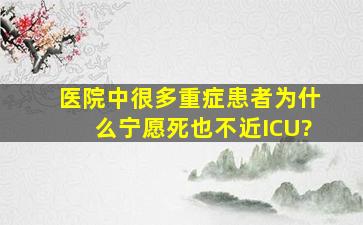 医院中很多重症患者为什么宁愿死也不近ICU?